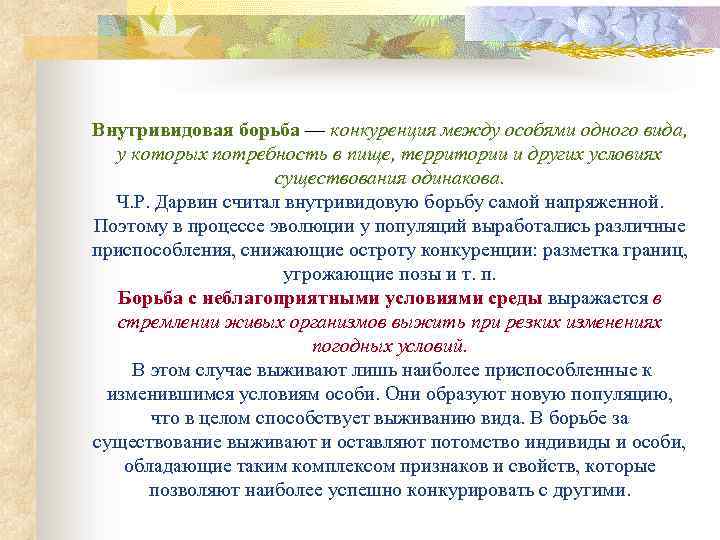 Внутривидовая борьба — конкуренция между особями одного вида, у которых потребность в пище, территории и других условиях существования одинакова.
Ч.Р. Дарвин считал внутривидовую борьбу самой напряженной. Поэтому в процессе эволюции у популяций выработались различные приспособления, снижающие остроту конкуренции: разметка границ, угрожающие позы и т. п.
Борьба с неблагоприятными условиями среды выражается в стремлении живых организмов выжить при резких изменениях погодных условий.
В этом случае выживают лишь наиболее приспособленные к изменившимся условиям особи. Они образуют новую популяцию, что в целом способствует выживанию вида. В борьбе за существование выживают и оставляют потомство индивиды и особи, обладающие таким комплексом признаков и свойств, которые позволяют наиболее успешно конкурировать с другими.